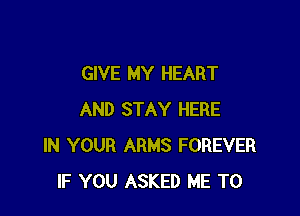 GIVE MY HEART
AND STAY HERE
IN YOUR ARMS FOREVER
IF YOU ASKED ME TO